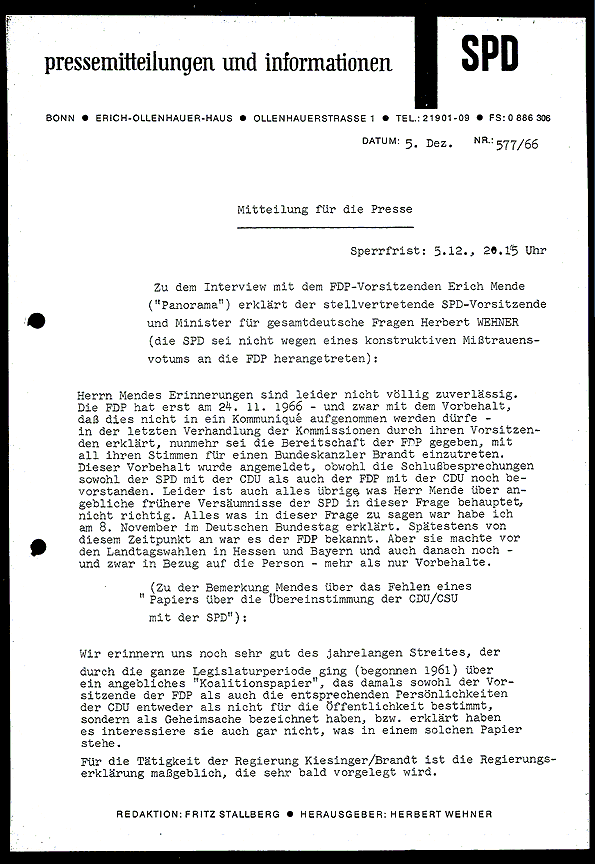 pressemitteilungen und informationen

SPD

BONN ● ERICH-OLLENHAUER-HAUS ● OLLENHAUERSTRASSE 1 ● TEL.: 21901-09 ● FS: 0 886 306

DATUM: 5. Dez. NR.: 577/66

Mitteilung für die Presse

Sperrfrist: 5.12., 20.15 Uhr

Zu dem Interview mit dem FDP-Vorsitzenden Erich Mende ("Panorama") erklärt der stellvertretende SPD-Vorsitzende und Minister für gesamtdeutsche Fragen Herbert WEHNER (die SPD sei nicht wegen eines konstruktiven Mißtrauensvotums an die FDP herangetreten):

Herrn Mendes Erinnerungen sind leider nicht völlig zuverlässig. Die FDP hat erst am 24. 11. 1966 - und zwar mit dem Vorbehalt, daß dies nicht in ein Kommuniqué aufgenommen werden dürfe - in der letzten Verhandlung der Kommissionen durch ihren Vorsitzenden erklärt, nunmehr sei die Bereitschaft der FDP gegeben, mit all ihren Stimmen für einen Bundeskanzler Brandt einzutreten. Dieser Vorbehalt wurde angemeldet, obwohl die Schlußbesprechungen sowohl der SPD mit der CDU als auch der FDP mit der CDU noch bevorstanden. Leider ist auch alles übrige, was Herr Mende über angebliche frühere Versäumnisse der SPD in dieser Frage behauptet, nicht richtig. Alles was in dieser Frage zu sagen war habe ich am 8. November im Deutschen Bundestag erklärt. Spätestens von diesem Zeitpunkt an war es der FDP bekannt. Aber sie machte vor den Landtagswahlen in Hessen und Bayern und auch danach noch - und zwar in Bezug auf die Person - mehr als nur Vorbehalte.

(Zu der Bemerkung Mendes über das Fehlen eines "Papiers über die Übereinstimmung der CDU/CSU mit der SPD"):

Wir erinnern uns noch sehr gut des jahrelangen Streites, der durch die ganze Legislaturperiode ging (begonnen 1961) über ein angebliches "Koalitionspapier", das damals sowohl der Vorsitzende der FDP als auch die entsprechenden Persönlichkeiten der CDU entweder als nicht für die Öffentlichkeit bestimmt, sondern als Geheimsache bezeichnet haben, bzw. erklärt haben es interessiere sie auch gar nicht, was in einem solchen Papier stehe.

Für die Tätigkeit der Regierung Kiesinger/Brandt ist die Regierungserklärung maßgeblich, die sehr bald vorgelegt wird.

REDAKTION: FRITZ STALLBERG ● HERAUSGEBER: HERBERT WEHNER